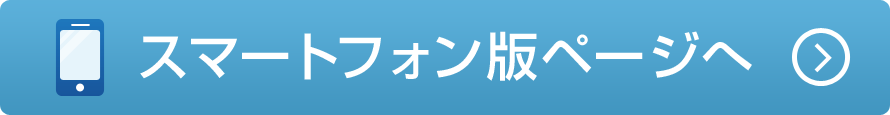 スマートフォン版ページへ